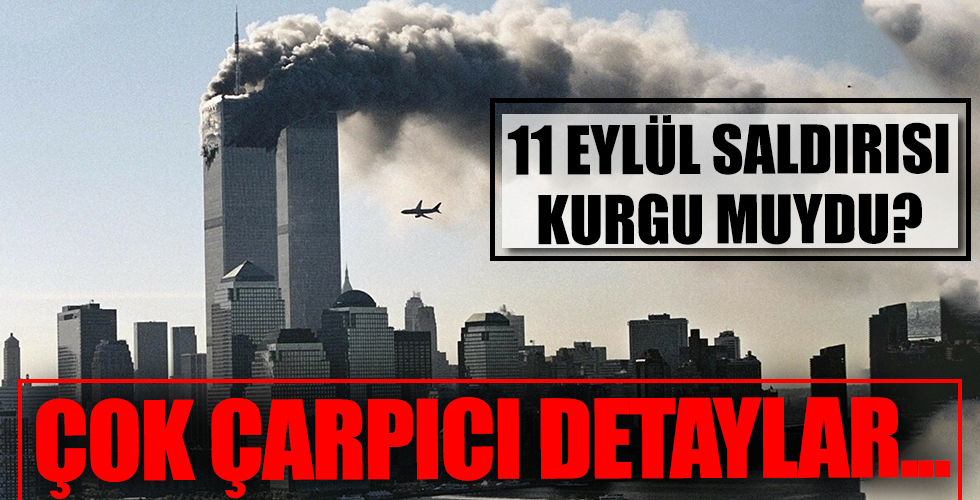 11 EYLÜL SALDIRISI KURGU MUYDU?

ÇOK ÇARPICI DETAYLAR...